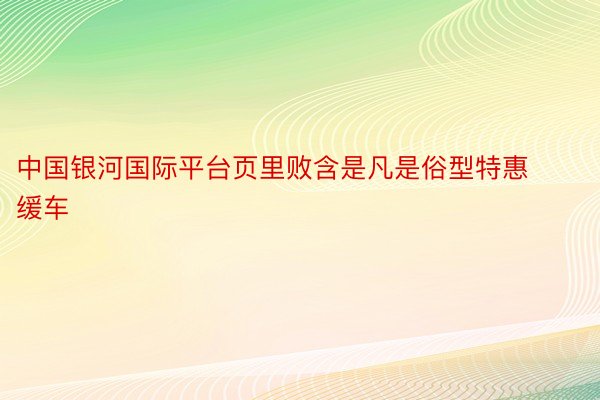 中国银河国际平台页里败含是凡是俗型特惠缓车